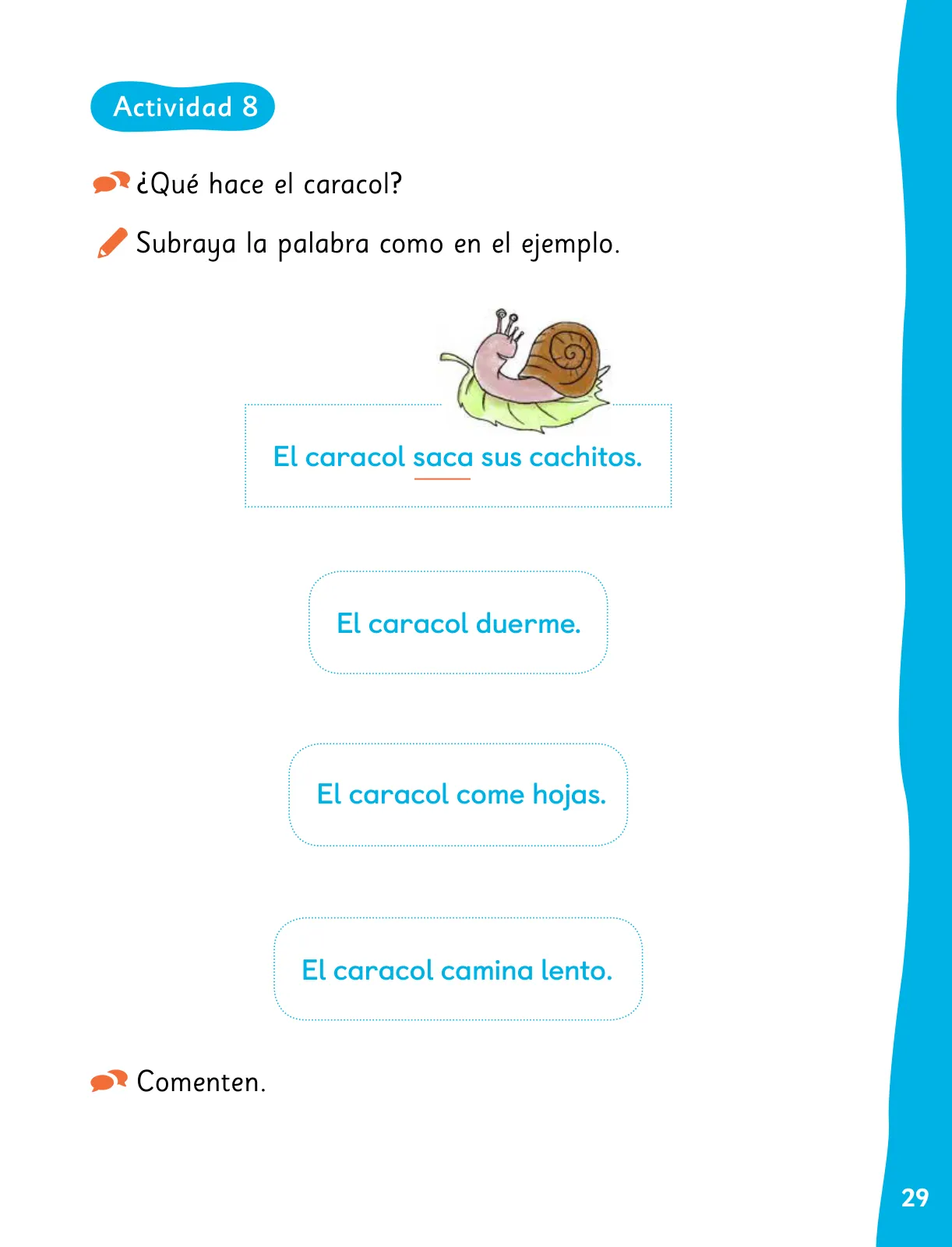 Actividad 8

¿Qué hace el caracol?

Subraya la palabra como en el ejemplo.

El caracol saca sus cachitos.

El caracol duerme.

El caracol come hojas.

El caracol camina lento.

Comenten.

29